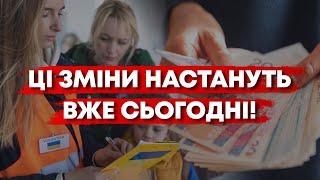 ЦІ ЗМІНИ НАСТАНУТЬ ВЖЕ СЬОГОДНІ!